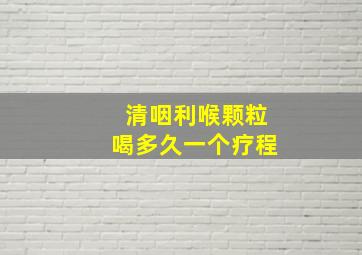 清咽利喉颗粒
喝多久一个疗程